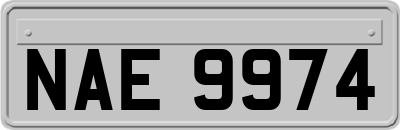 NAE 9974